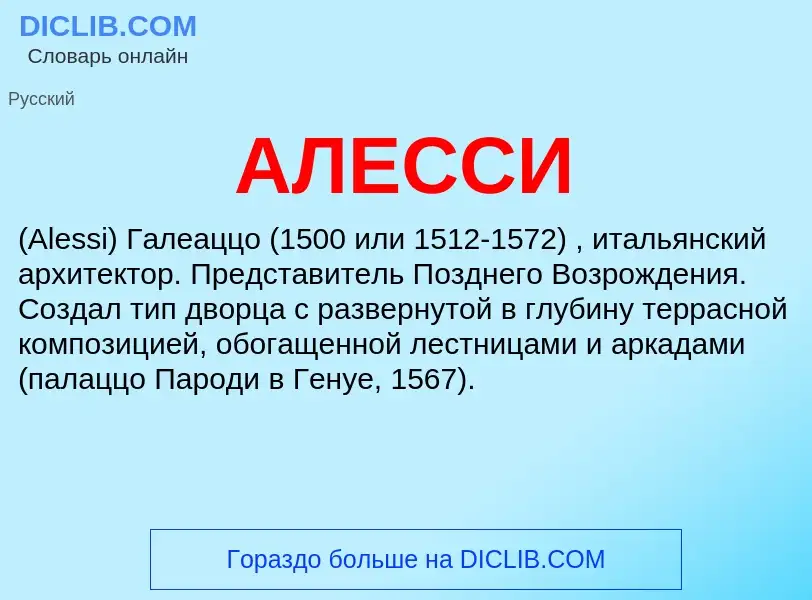 DICLIB.COM
Словарь онлайн

Русский

АЛЕССИ

(Alessi) Галеаццо (1500 или 1512-1572) , итальянский архитектор. Представитель Позднего Возрождения. Создал тип дворца с развернутой в глубину террасной композицией, обогащенной лестницами и аркадами (палаццо Пароди в Генуе, 1567).

Гораздо больше на DICLIB.COM